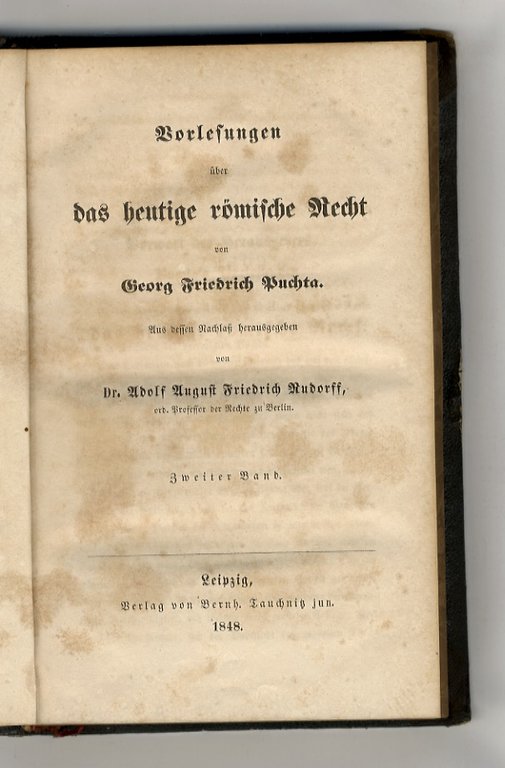 Vorlesungen

über

das heutige römische Recht

von

Georg Friedrich Puchta.

Aus dessen Nachlaß herausgegeben

von

Dr. Adolf August Friedrich Rudorff,

ord. Professor der Rechte zu Berlin.

Zweiter Band.

Leipzig,

Verlag von Bernh. Tauchnitz jun.

1848.